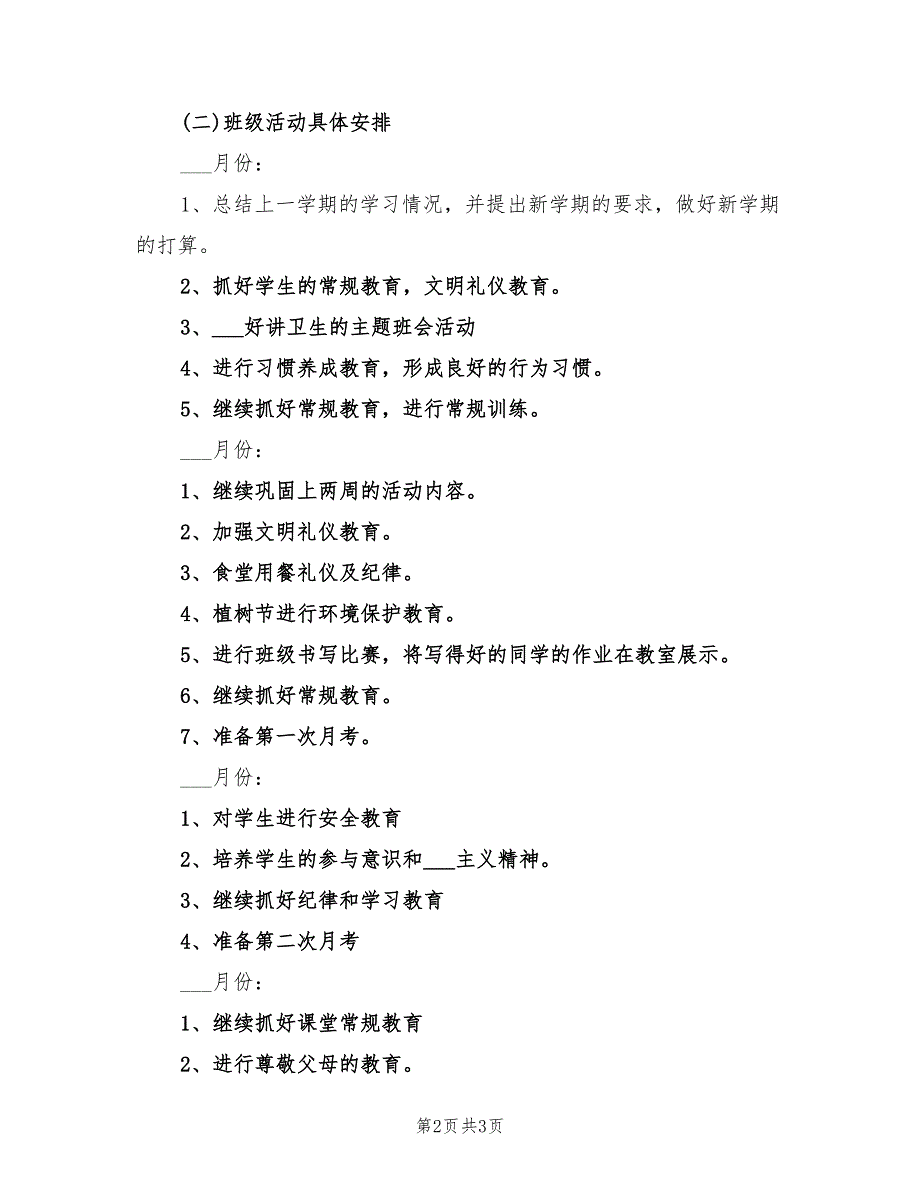 (二)班级活动具体安排

___月份：

1、总结上一学期的学习情况，并提出新学期的要求，做好新学期的打算。

2、抓好学生的常规教育，文明礼仪教育。

3、___好讲卫生的主题班会活动

4、进行习惯养成教育，形成良好的行为习惯。

5、继续抓好常规教育，进行常规训练。

___月份：

1、继续巩固上两周的活动内容。

2、加强文明礼仪教育。

3、食堂用餐礼仪及纪律。

4、植树节进行环境保护教育。

5、进行班级书写比赛，将写得好的同学的作业在教室展示。

6、继续抓好常规教育。

7、准备第一次月考。

___月份：

1、对学生进行安全教育

2、培养学生的参与意识和___主义精神。

3、继续抓好纪律和学习教育

4、准备第二次月考

___月份：

1、继续抓好课堂常规教育

2、进行尊敬父母的教育。

第2页 共3页